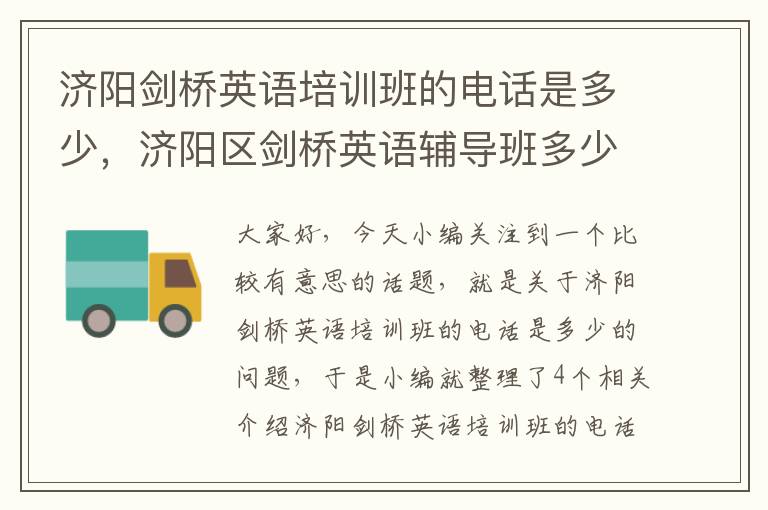 济阳剑桥英语培训班的电话是多少，济阳区剑桥英语辅导班多少

大家好，今天小编关注到一个比较有意思的话题，就是关于济阳剑桥英语培训班的电话是多少的问题，于是小编就整理了4个相关介绍济阳剑桥英语培训班的电话